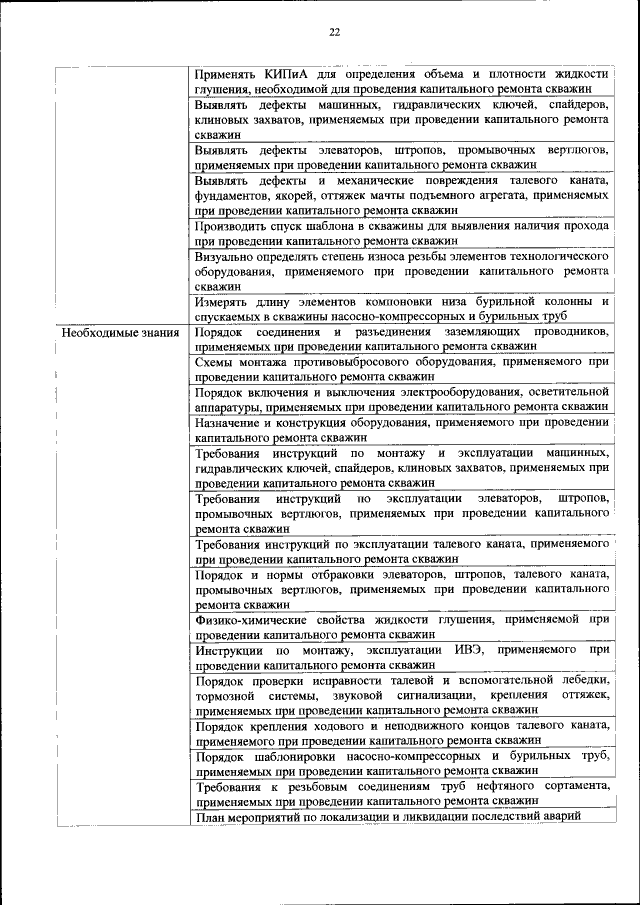 22

| | |
|---|---|
| | Применять КИПиА для определения объема и плотности жидкости глушения, необходимой для проведения капитального ремонта скважин |
| | Выявлять дефекты машинных, гидравлических ключей, спайдеров, клиновых захватов, применяемых при проведении капитального ремонта скважин |
| | Выявлять дефекты элеваторов, штропов, промывочных вертлюгов, применяемых при проведении капитального ремонта скважин |
| | Выявлять дефекты и механические повреждения талевого каната, фундаментов, якорей, оттяжек мачты подъемного агрегата, применяемых при проведении капитального ремонта скважин |
| | Производить спуск шаблона в скважины для выявления наличия прохода при проведении капитального ремонта скважин |
| | Визуально определять степень износа резьбы элементов технологического оборудования, применяемого при проведении капитального ремонта скважин |
| | Измерять длину элементов компоновки низа бурильной колонны и спускаемых в скважины насосно-компрессорных и бурильных труб |
| Необходимые знания | Порядок соединения и разъединения заземляющих проводников, применяемых при проведении капитального ремонта скважин |
| | Схемы монтажа противовыбросового оборудования, применяемого при проведении капитального ремонта скважин |
| | Порядок включения и выключения электрооборудования, осветительной аппаратуры, применяемых при проведении капитального ремонта скважин |
| | Назначение и конструкция оборудования, применяемого при проведении капитального ремонта скважин |
| | Требования инструкций по монтажу и эксплуатации машинных, гидравлических ключей, спайдеров, клиновых захватов, применяемых при проведении капитального ремонта скважин |
| | Требования инструкций по эксплуатации элеваторов, штропов, промывочных вертлюгов, применяемых при проведении капитального ремонта скважин |
| | Требования инструкций по эксплуатации талевого каната, применяемого при проведении капитального ремонта скважин |
| | Порядок и нормы отбраковки элеваторов, штропов, талевого каната, промывочных вертлюгов, применяемых при проведении капитального ремонта скважин |
| | Физико-химические свойства жидкости глушения, применяемой при проведении капитального ремонта скважин |
| | Инструкции по монтажу, эксплуатации ИВЭ, применяемого при проведении капитального ремонта скважин |
| | Порядок проверки исправности талевой и вспомогательной лебедки, тормозной системы, звуковой сигнализации, крепления оттяжек, применяемых при проведении капитального ремонта скважин |
| | Порядок крепления ходового и неподвижного концов талевого каната, применяемого при проведении капитального ремонта скважин |
| | Порядок шаблонировки насосно-компрессорных и бурильных труб, применяемых при проведении капитального ремонта скважин |
| | Требования к резьбовым соединениям труб нефтяного сортамента, применяемых при проведении капитального ремонта скважин |
| | План мероприятий по локализации и ликвидации последствий аварий |